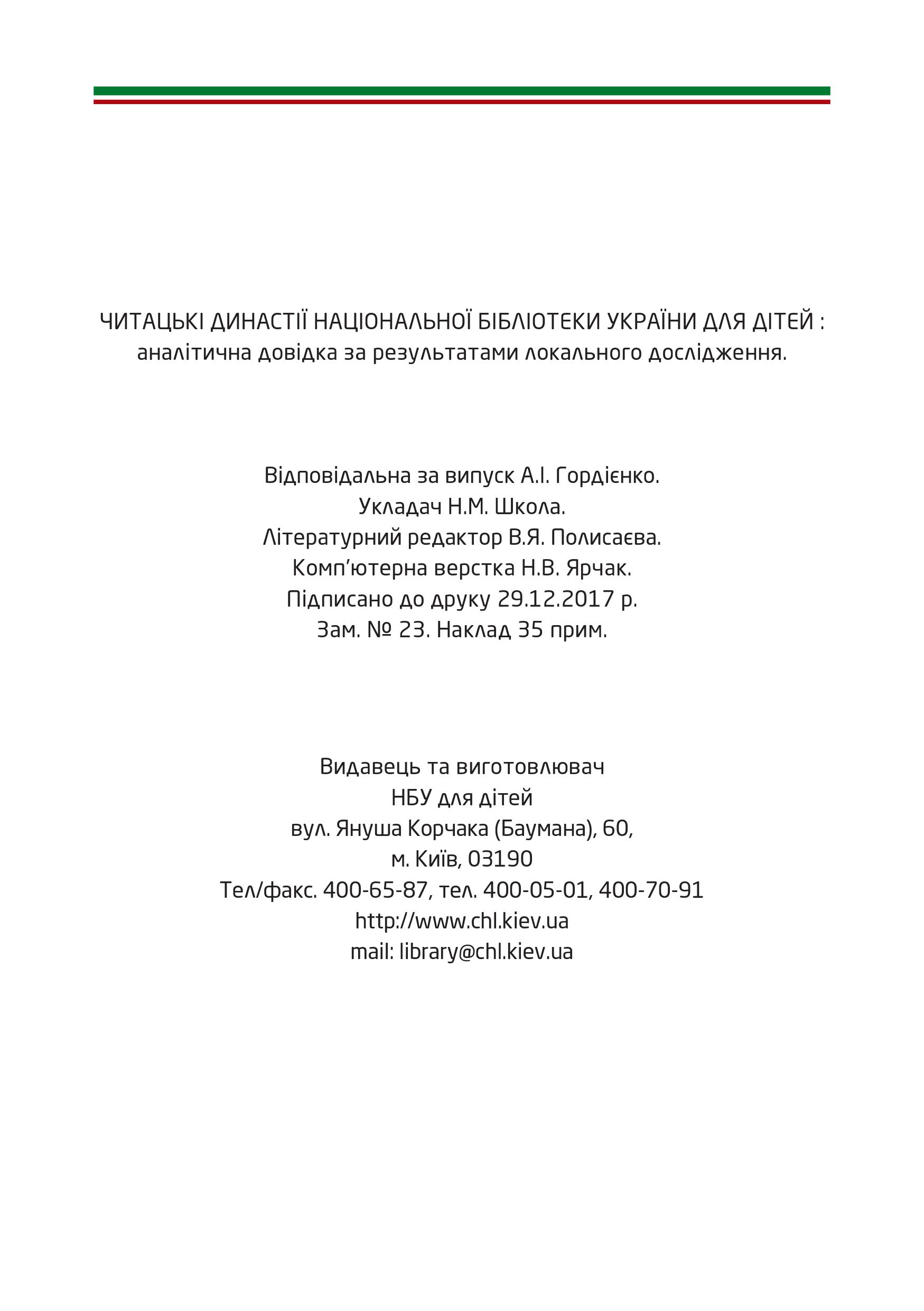 ЧИТАЦЬКІ ДИНАСТІЇ НАЦІОНАЛЬНОЇ БІБЛІОТЕКИ УКРАЇНИ ДЛЯ ДІТЕЙ : аналітична довідка за результатами локального дослідження.

Відповідальна за випуск А.І. Гордієнко.
Укладач Н.М. Школа.
Літературний редактор В.Я. Полисаєва.
Комп'ютерна верстка Н.В. Ярчак.
Підписано до друку 29.12.2017 р.
Зам. № 23. Наклад 35 прим.

Видавець та виготовлювач
НБУ для дітей
вул. Януша Корчака (Баумана), 60,
м. Київ, 03190
Тел/факс. 400-65-87, тел. 400-05-01, 400-70-91
http://www.chl.kiev.ua
mail: library@chl.kiev.ua